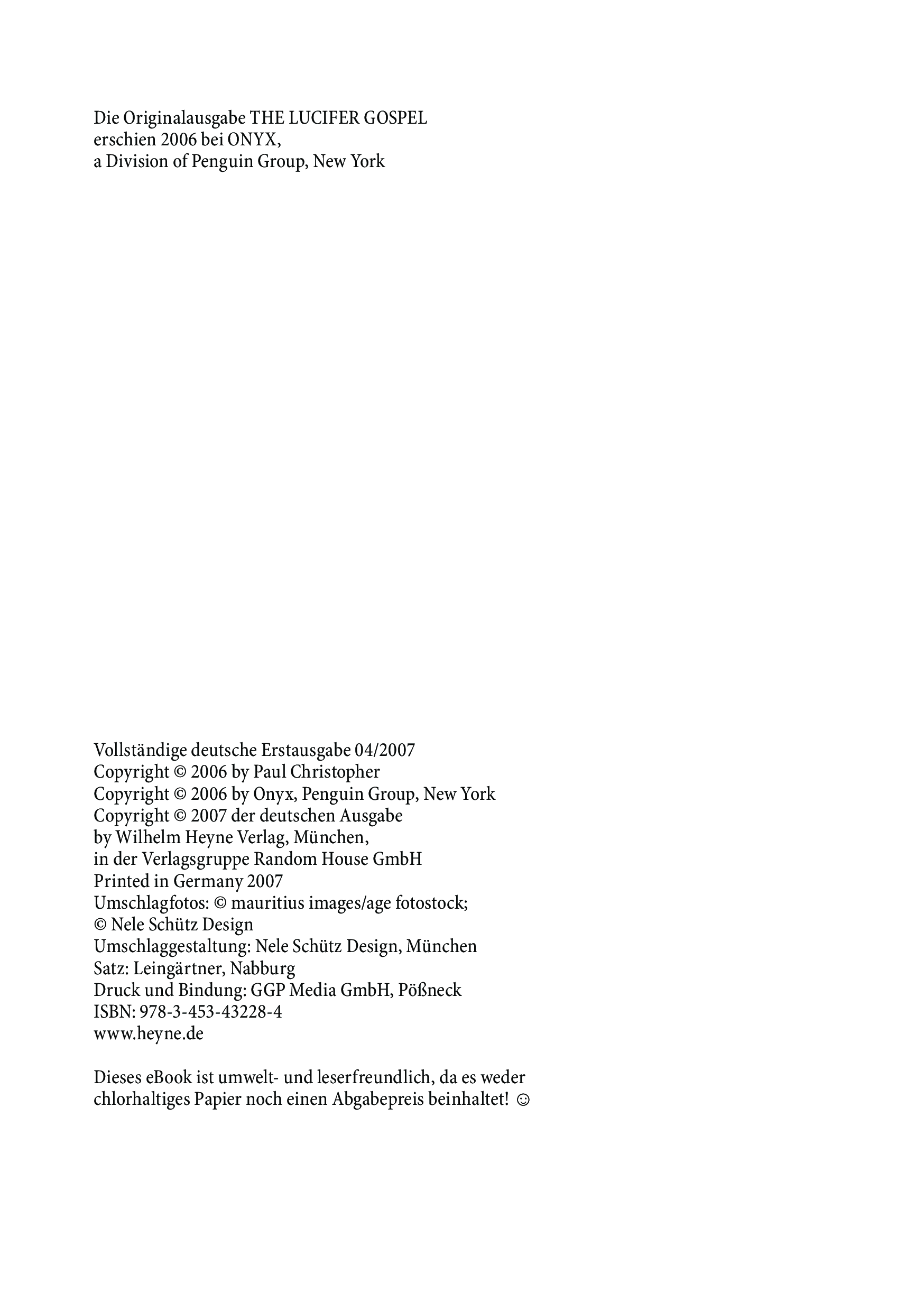 Die Originalausgabe THE LUCIFER GOSPEL
erschien 2006 bei ONYX,
a Division of Penguin Group, New York

Vollständige deutsche Erstausgabe 04/2007
Copyright © 2006 by Paul Christopher
Copyright © 2006 by Onyx, Penguin Group, New York
Copyright © 2007 der deutschen Ausgabe
by Wilhelm Heyne Verlag, München,
in der Verlagsgruppe Random House GmbH
Printed in Germany 2007
Umschlagfotos: © mauritius images/age fotostock;
© Nele Schütz Design
Umschlaggestaltung: Nele Schütz Design, München
Satz: Leingärtner, Nabburg
Druck und Bindung: GGP Media GmbH, Pößneck
ISBN: 978-3-453-43228-4
www.heyne.de

Dieses eBook ist umwelt- und leserfreundlich, da es weder chlorhaltiges Papier noch einen Abgabepreis beinhaltet! ☺